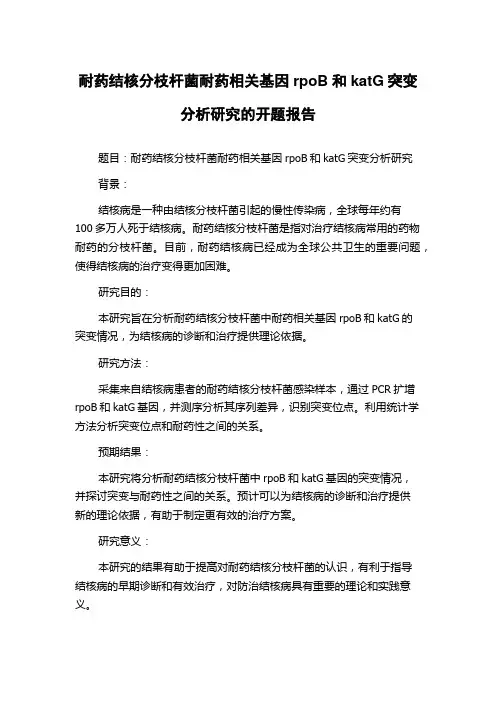 耐药结核分枝杆菌耐药相关基因 rpoB 和 katG 突变分析研究的开题报告

题目：耐药结核分枝杆菌耐药相关基因 rpoB 和 katG 突变分析研究

背景：

结核病是一种由结核分枝杆菌引起的慢性传染病，全球每年约有100 多万人死于结核病。耐药结核分枝杆菌是指对治疗结核病常用的药物耐药的分枝杆菌。目前，耐药结核病已经成为全球公共卫生的重要问题，使得结核病的治疗变得更加困难。

研究目的：

本研究旨在分析耐药结核分枝杆菌中耐药相关基因 rpoB 和 katG 的突变情况，为结核病的诊断和治疗提供理论依据。

研究方法：

采集来自结核病患者的耐药结核分枝杆菌感染样本，通过 PCR 扩增 rpoB 和 katG 基因，并测序分析其序列差异，识别突变位点。利用统计学方法分析突变位点和耐药性之间的关系。

预期结果：

本研究将分析耐药结核分枝杆菌中 rpoB 和 katG 基因的突变情况，并探讨突变与耐药性之间的关系。预计可以为结核病的诊断和治疗提供新的理论依据，有助于制定更有效的治疗方案。

研究意义：

本研究的结果有助于提高对耐药结核分枝杆菌的认识，有利于指导结核病的早期诊断和有效治疗，对防治结核病具有重要的理论和实践意义。